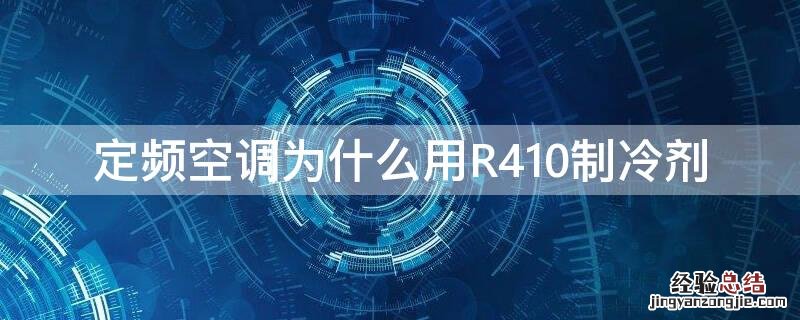 定频空调为什么用R410制冷剂

经验总结
jingyanzongjie.com